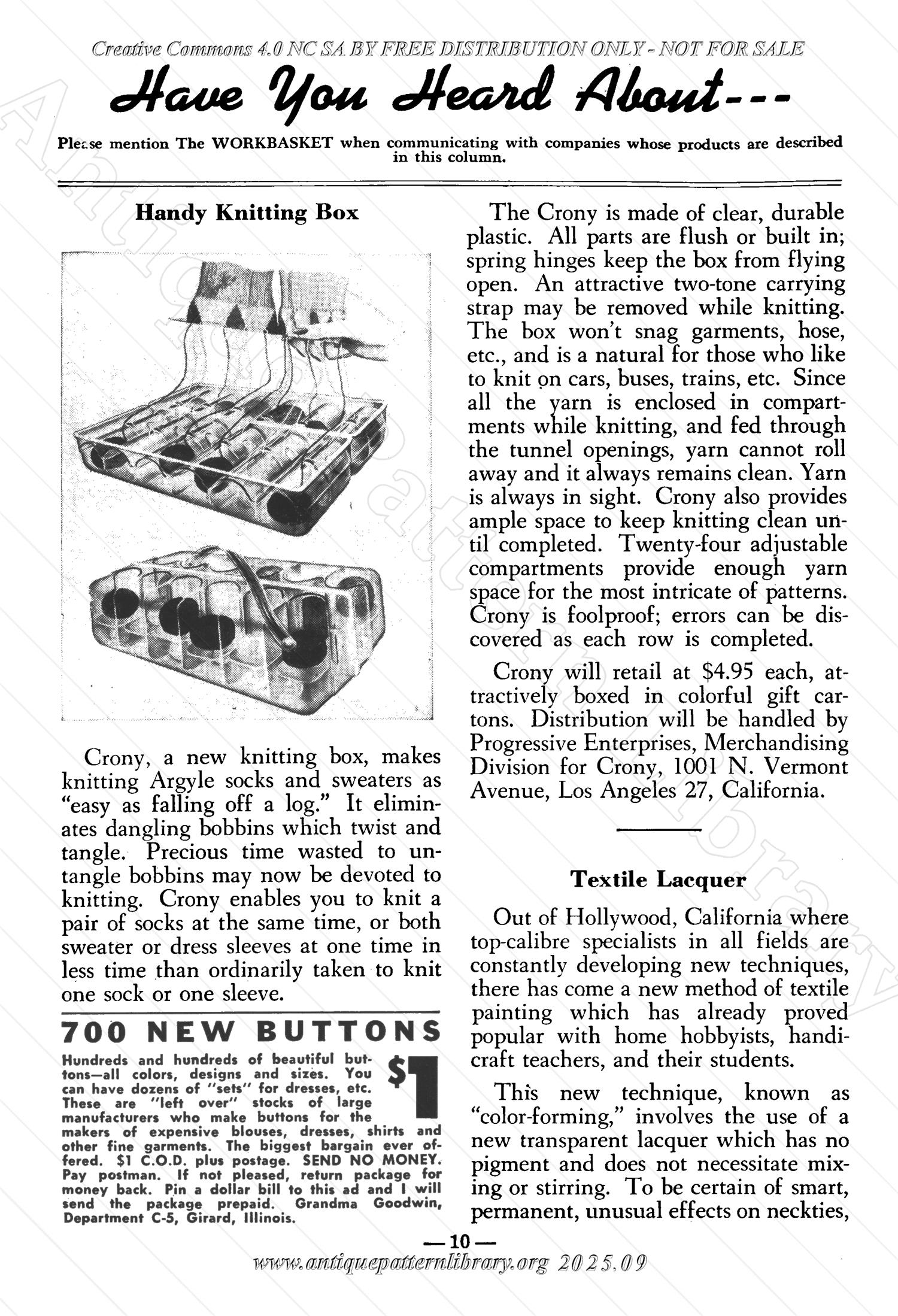 Creative Commons 4.0 NC SA BY FREE DISTRIBUTION ONLY - NOT FOR SALE

Have You Heard About---

Please mention The WORKBASKET when communicating with companies whose products are described in this column.

Handy Knitting Box

Crony, a new knitting box, makes knitting Argyle socks and sweaters as "easy as falling off a log." It eliminates dangling bobbins which twist and tangle. Precious time wasted to untangle bobbins may now be devoted to knitting. Crony enables you to knit a pair of socks at the same time, or both sweater or dress sleeves at one time in less time than ordinarily taken to knit one sock or one sleeve.

700 NEW BUTTONS

Hundreds and hundreds of beautiful buttons—all colors, designs and sizes. You can have dozens of "sets" for dresses, etc. These are "left over" stocks of large manufacturers who make buttons for the makers of expensive blouses, dresses, shirts and other fine garments. The biggest bargain ever offered. $1 C.O.D. plus postage. SEND NO MONEY. Pay postman. If not pleased, return package for money back. Pin a dollar bill to this ad and I will send the package prepaid. Grandma Goodwin, Department C-5, Girard, Illinois.

$1

The Crony is made of clear, durable plastic. All parts are flush or built in; spring hinges keep the box from flying open. An attractive two-tone carrying strap may be removed while knitting. The box won't snag garments, hose, etc., and is a natural for those who like to knit on cars, buses, trains, etc. Since all the yarn is enclosed in compartments while knitting, and fed through the tunnel openings, yarn cannot roll away and it always remains clean. Yarn is always in sight. Crony also provides ample space to keep knitting clean until completed. Twenty-four adjustable compartments provide enough yarn space for the most intricate of patterns. Crony is foolproof; errors can be discovered as each row is completed.

Crony will retail at $4.95 each, attractively boxed in colorful gift cartons. Distribution will be handled by Progressive Enterprises, Merchandising Division for Crony, 1001 N. Vermont Avenue, Los Angeles 27, California.

Textile Lacquer

Out of Hollywood, California where top-calibre specialists in all fields are constantly developing new techniques, there has come a new method of textile painting which has already proved popular with home hobbyists, handicraft teachers, and their students.

This new technique, known as "color-forming," involves the use of a new transparent lacquer which has no pigment and does not necessitate mixing or stirring. To be certain of smart, permanent, unusual effects on neckties,

—10—

www.antiquepatternlibrary.org 2025.09